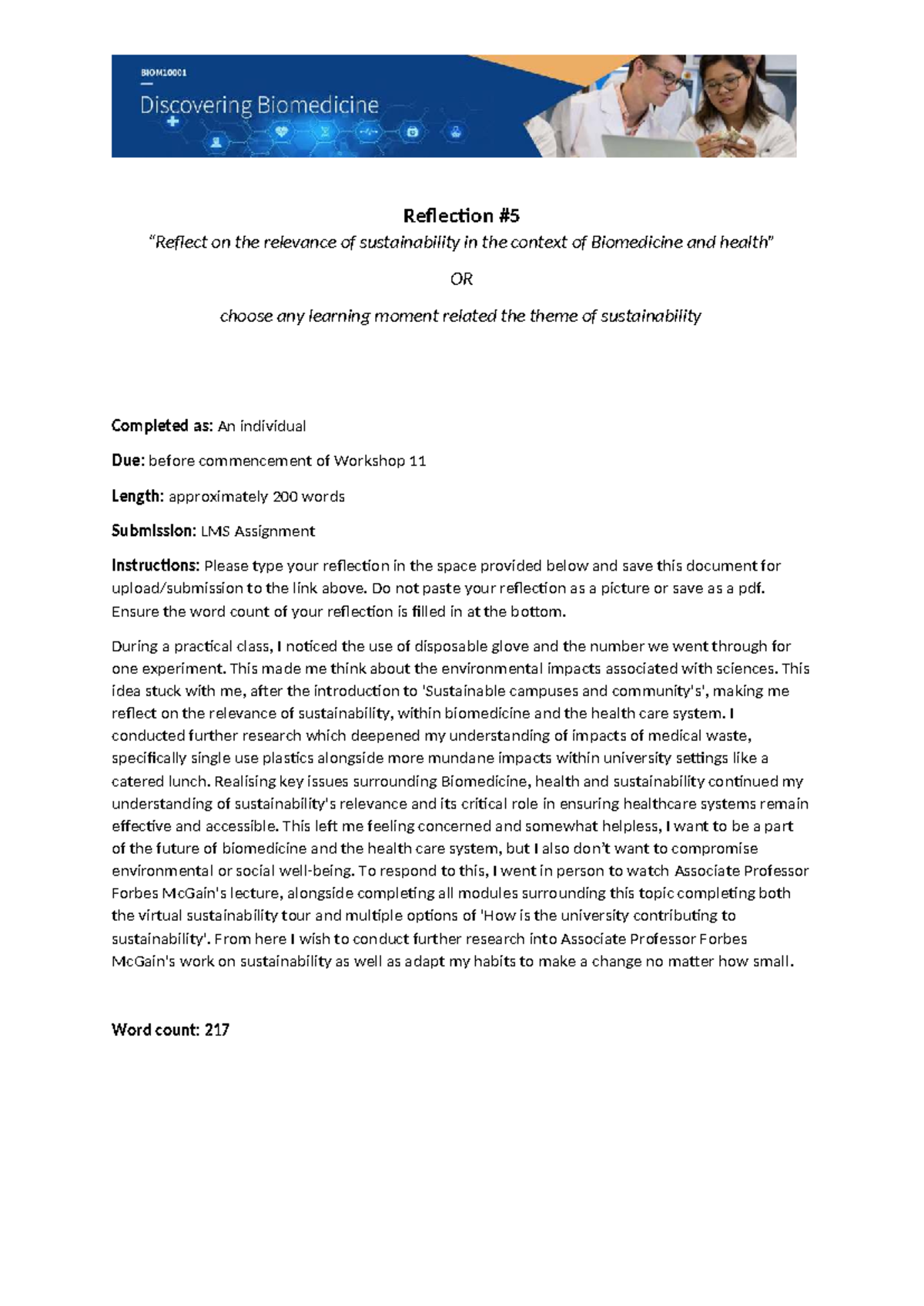 BIOM10001

Discovering Biomedicine

Reflection #5

"Reflect on the relevance of sustainability in the context of Biomedicine and health"

OR

choose any learning moment related the theme of sustainability

Completed as: An individual

Due: before commencement of Workshop 11

Length: approximately 200 words

Submission: LMS Assignment

Instructions: Please type your reflection in the space provided below and save this document for upload/submission to the link above. Do not paste your reflection as a picture or save as a pdf. Ensure the word count of your reflection is filled in at the bottom.

During a practical class, I noticed the use of disposable glove and the number we went through for one experiment. This made me think about the environmental impacts associated with sciences. This idea stuck with me, after the introduction to 'Sustainable campuses and community's', making me reflect on the relevance of sustainability, within biomedicine and the health care system. I conducted further research which deepened my understanding of impacts of medical waste, specifically single use plastics alongside more mundane impacts within university settings like a catered lunch. Realising key issues surrounding Biomedicine, health and sustainability continued my understanding of sustainability's relevance and its critical role in ensuring healthcare systems remain effective and accessible. This left me feeling concerned and somewhat helpless, I want to be a part of the future of biomedicine and the health care system, but I also don't want to compromise environmental or social well-being. To respond to this, I went in person to watch Associate Professor Forbes McGain's lecture, alongside completing all modules surrounding this topic completing both the virtual sustainability tour and multiple options of 'How is the university contributing to sustainability'. From here I wish to conduct further research into Associate Professor Forbes McGain's work on sustainability as well as adapt my habits to make a change no matter how small.

Word count: 217